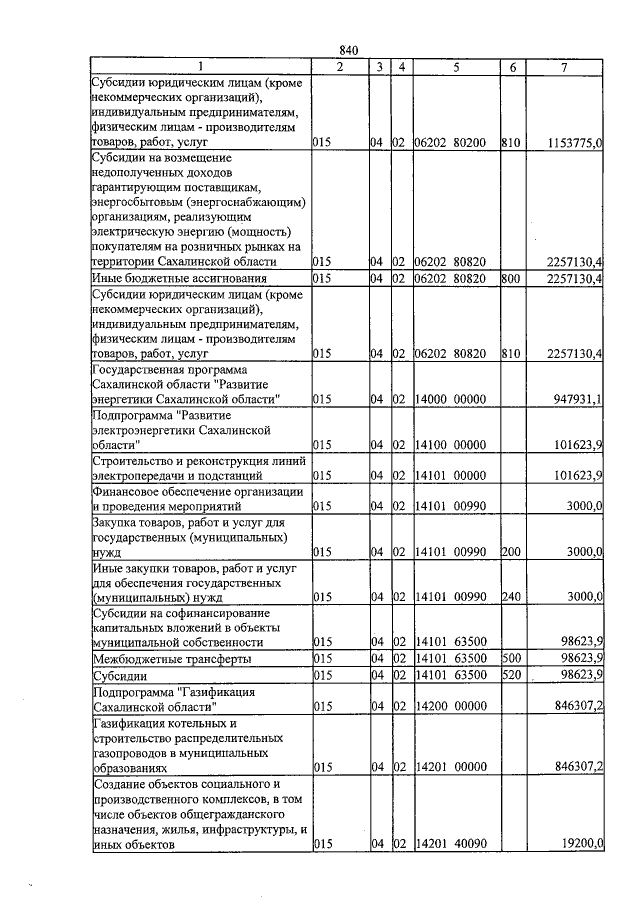 840

| 1 | 2 | 3 | 4 | 5 | 6 | 7 |
|---|---|---|---|---|---|---|
| Субсидии юридическим лицам (кроме некоммерческих организаций), индивидуальным предпринимателям, физическим лицам - производителям товаров, работ, услуг | 015 | 04 | 02 | 06202 80200 | 810 | 1153775,0 |
| Субсидии на возмещение недополученных доходов гарантирующим поставщикам, энергосбытовым (энергоснабжающим) организациям, реализующим электрическую энергию (мощность) покупателям на розничных рынках на территории Сахалинской области | 015 | 04 | 02 | 06202 80820 | | 2257130,4 |
| Иные бюджетные ассигнования | 015 | 04 | 02 | 06202 80820 | 800 | 2257130,4 |
| Субсидии юридическим лицам (кроме некоммерческих организаций), индивидуальным предпринимателям, физическим лицам - производителям товаров, работ, услуг | 015 | 04 | 02 | 06202 80820 | 810 | 2257130,4 |
| Государственная программа Сахалинской области "Развитие энергетики Сахалинской области" | 015 | 04 | 02 | 14000 00000 | | 947931,1 |
| Подпрограмма "Развитие электроэнергетики Сахалинской области" | 015 | 04 | 02 | 14100 00000 | | 101623,9 |
| Строительство и реконструкция линий электропередачи и подстанций | 015 | 04 | 02 | 14101 00000 | | 101623,9 |
| Финансовое обеспечение организации и проведения мероприятий | 015 | 04 | 02 | 14101 00990 | | 3000,0 |
| Закупка товаров, работ и услуг для государственных (муниципальных) нужд | 015 | 04 | 02 | 14101 00990 | 200 | 3000,0 |
| Иные закупки товаров, работ и услуг для обеспечения государственных (муниципальных) нужд | 015 | 04 | 02 | 14101 00990 | 240 | 3000,0 |
| Субсидии на софинансирование капитальных вложений в объекты муниципальной собственности | 015 | 04 | 02 | 14101 63500 | | 98623,9 |
| Межбюджетные трансферты | 015 | 04 | 02 | 14101 63500 | 500 | 98623,9 |
| Субсидии | 015 | 04 | 02 | 14101 63500 | 520 | 98623,9 |
| Подпрограмма "Газификация Сахалинской области" | 015 | 04 | 02 | 14200 00000 | | 846307,2 |
| Газификация котельных и строительство распределительных газопроводов в муниципальных образованиях | 015 | 04 | 02 | 14201 00000 | | 846307,2 |
| Создание объектов социального и производственного комплексов, в том числе объектов общегражданского назначения, жилья, инфраструктуры, и иных объектов | 015 | 04 | 02 | 14201 40090 | | 19200,0 |